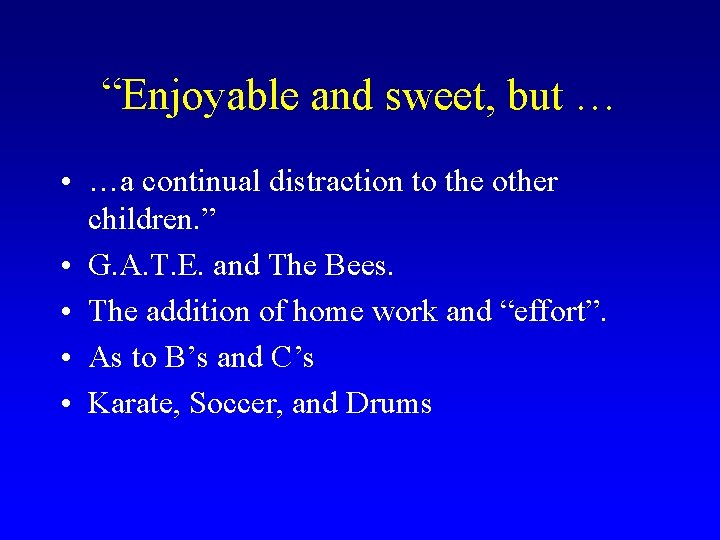 “Enjoyable and sweet, but …

• …a continual distraction to the other children.”
• G.A.T.E. and The Bees.
• The addition of home work and “effort”.
• As to B’s and C’s
• Karate, Soccer, and Drums